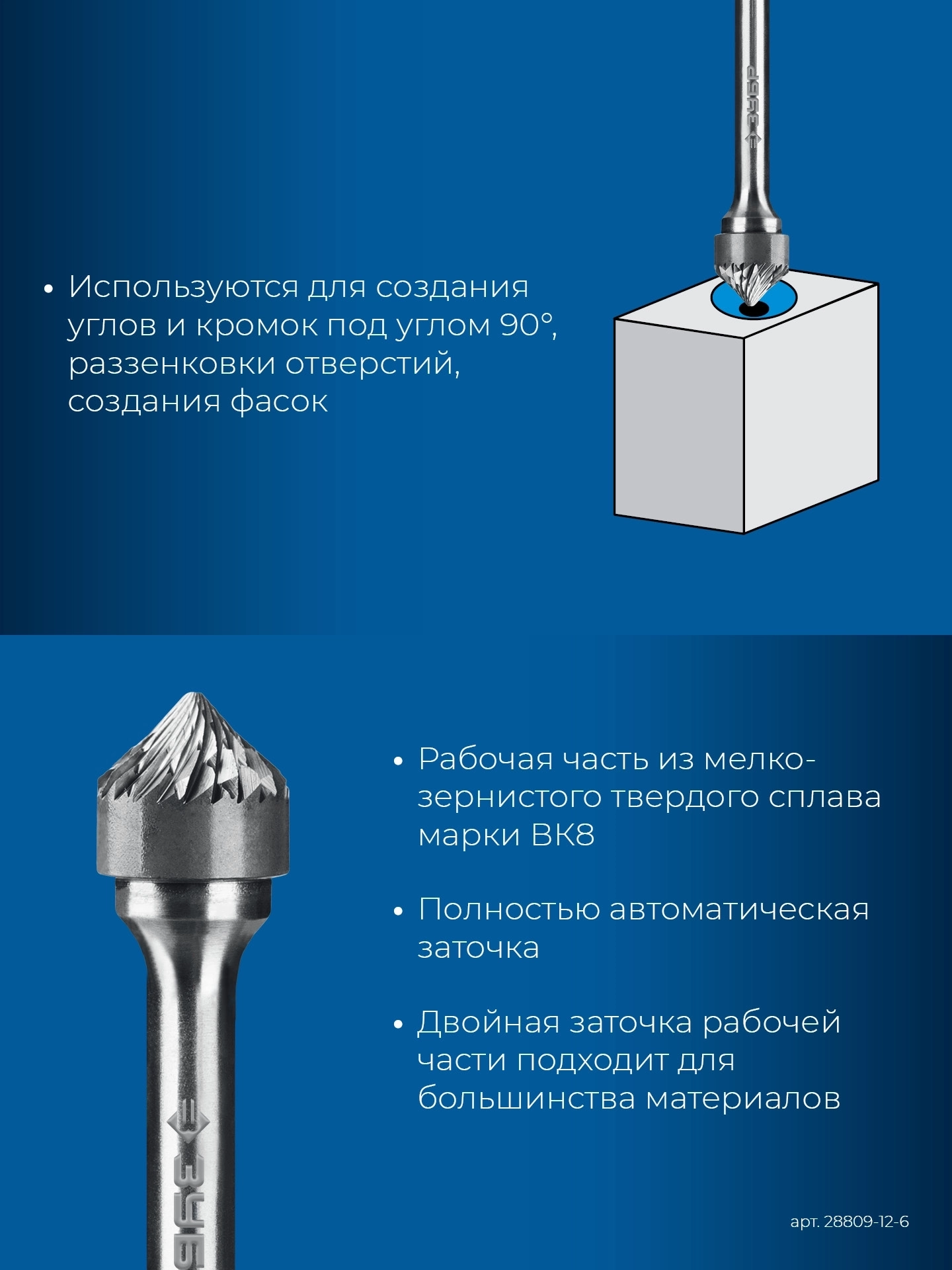 ЗУБР

• Используются для создания углов и кромок под углом 90°, раззенковки отверстий, создания фасок

• Рабочая часть из мелкозернистого твердого сплава марки ВК8

• Полностью автоматическая заточка

• Двойная заточка рабочей части подходит для большинства материалов

ЗУБР

арт. 28809-12-6